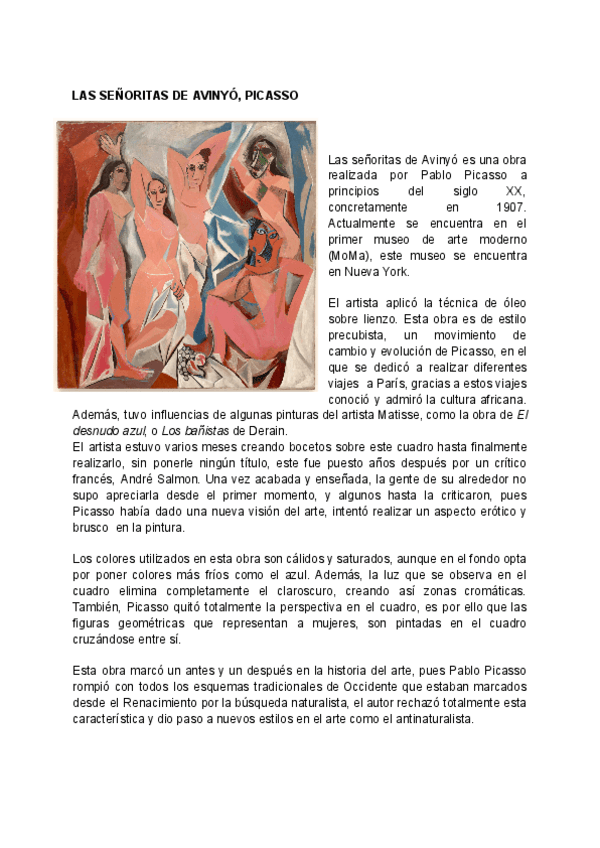 LAS SEÑORITAS DE AVINYÓ, PICASSO

Las señoritas de Avinyó es una obra realizada por Pablo Picasso a principios del siglo XX, concretamente en 1907. Actualmente se encuentra en el primer museo de arte moderno (MoMa), este museo se encuentra en Nueva York.

El artista aplicó la técnica de óleo sobre lienzo. Esta obra es de estilo precubista, un movimiento de cambio y evolución de Picasso, en el que se dedicó a realizar diferentes viajes a París, gracias a estos viajes conoció y admiró la cultura africana. Además, tuvo influencias de algunas pinturas del artista Matisse, como la obra de El desnudo azul, o Los bañistas de Derain.
El artista estuvo varios meses creando bocetos sobre este cuadro hasta finalmente realizarlo, sin ponerle ningún título, este fue puesto años después por un crítico francés, André Salmon. Una vez acabada y enseñada, la gente de su alrededor no supo apreciarla desde el primer momento, y algunos hasta la criticaron, pues Picasso había dado una nueva visión del arte, intentó realizar un aspecto erótico y brusco en la pintura.

Los colores utilizados en esta obra son cálidos y saturados, aunque en el fondo opta por poner colores más fríos como el azul. Además, la luz que se observa en el cuadro elimina completamente el claroscuro, creando así zonas cromáticas. También, Picasso quitó totalmente la perspectiva en el cuadro, es por ello que las figuras geométricas que representan a mujeres, son pintadas en el cuadro cruzándose entre sí.

Esta obra marcó un antes y un después en la historia del arte, pues Pablo Picasso rompió con todos los esquemas tradicionales de Occidente que estaban marcados desde el Renacimiento por la búsqueda naturalista, el autor rechazó totalmente esta característica y dio paso a nuevos estilos en el arte como el antinaturalista.